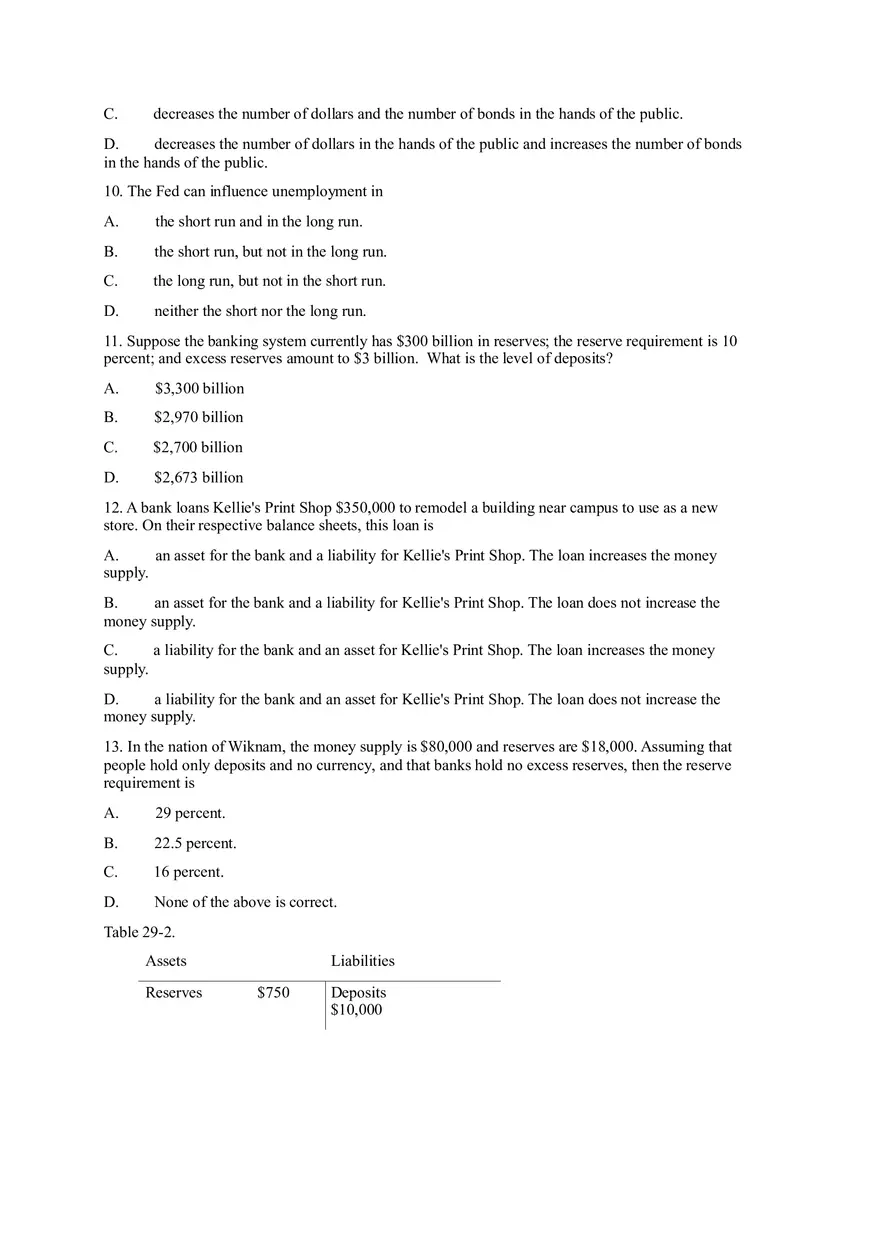 C. decreases the number of dollars and the number of bonds in the hands of the public.

D. decreases the number of dollars in the hands of the public and increases the number of bonds in the hands of the public.

10. The Fed can influence unemployment in

A. the short run and in the long run.

B. the short run, but not in the long run.

C. the long run, but not in the short run.

D. neither the short nor the long run.

11. Suppose the banking system currently has \$300 billion in reserves; the reserve requirement is 10 percent; and excess reserves amount to \$3 billion. What is the level of deposits?

A. \$3,300 billion

B. \$2,970 billion

C. \$2,700 billion

D. \$2,673 billion

12. A bank loans Kellie's Print Shop \$350,000 to remodel a building near campus to use as a new store. On their respective balance sheets, this loan is

A. an asset for the bank and a liability for Kellie's Print Shop. The loan increases the money supply.

B. an asset for the bank and a liability for Kellie's Print Shop. The loan does not increase the money supply.

C. a liability for the bank and an asset for Kellie's Print Shop. The loan increases the money supply.

D. a liability for the bank and an asset for Kellie's Print Shop. The loan does not increase the money supply.

13. In the nation of Wiknam, the money supply is \$80,000 and reserves are \$18,000. Assuming that people hold only deposits and no currency, and that banks hold no excess reserves, then the reserve requirement is

A. 29 percent.

B. 22.5 percent.

C. 16 percent.

D. None of the above is correct.

Table 29-2.

| Assets | | Liabilities |
|---|---|---|
| Reserves | \$750 | Deposits \$10,000 |